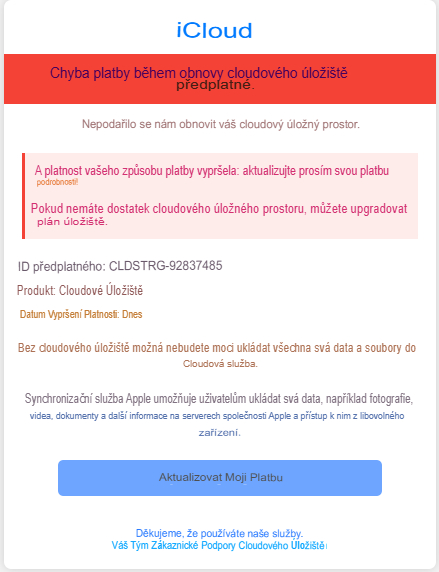 iCloud

Chyba platby během obnovy cloudového úložiště předplatné.

Nepodařilo se nám obnovit váš cloudový úložný prostor.

A platnost vašeho způsobu platby vypršela: aktualizujte prosím svou platbu podrobnosti!

Pokud nemáte dostatek cloudového úložného prostoru, můžete upgradovat plán úložiště.

ID předplatného: CLDSTRG-92837485

Produkt: Cloudové Úložiště

Datum Vypršení Platnosti: Dnes

Bez cloudového úložiště možná nebudete moci ukládat všechna svá data a soubory do Cloudová služba.

Synchronizační služba Apple umožňuje uživatelům ukládat svá data, například fotografie, videa, dokumenty a další informace na serverech společnosti Apple a přístup k nim z libovolného zařízení.

Aktualizovat Moji Platbu

Děkujeme, že používáte naše služby.
Váš Tým Zákaznické Podpory Cloudového Úložiště